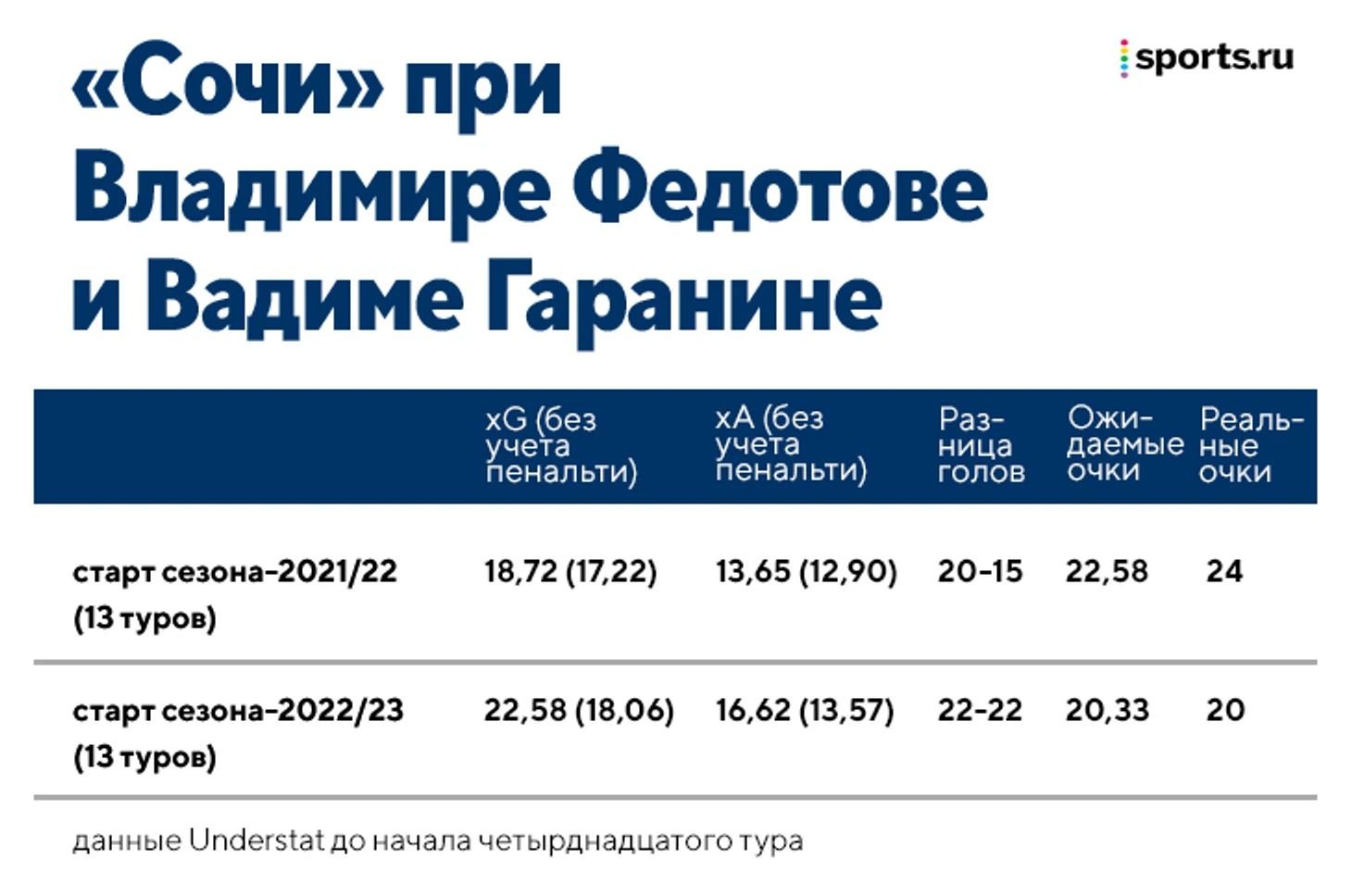 «Сочи» при Владимире Федотове и Вадиме Гаранине

sports.ru

| | xG (без учета пенальти) | xA (без учета пенальти) | Разница голов | Ожидаемые очки | Реальные очки |
|---|---|---|---|---|---|
| старт сезона-2021/22 (13 туров) | 18,72 (17,22) | 13,65 (12,90) | 20-15 | 22,58 | 24 |
| старт сезона-2022/23 (13 туров) | 22,58 (18,06) | 16,62 (13,57) | 22-22 | 20,33 | 20 |

данные Understat до начала четырднадцатого тура